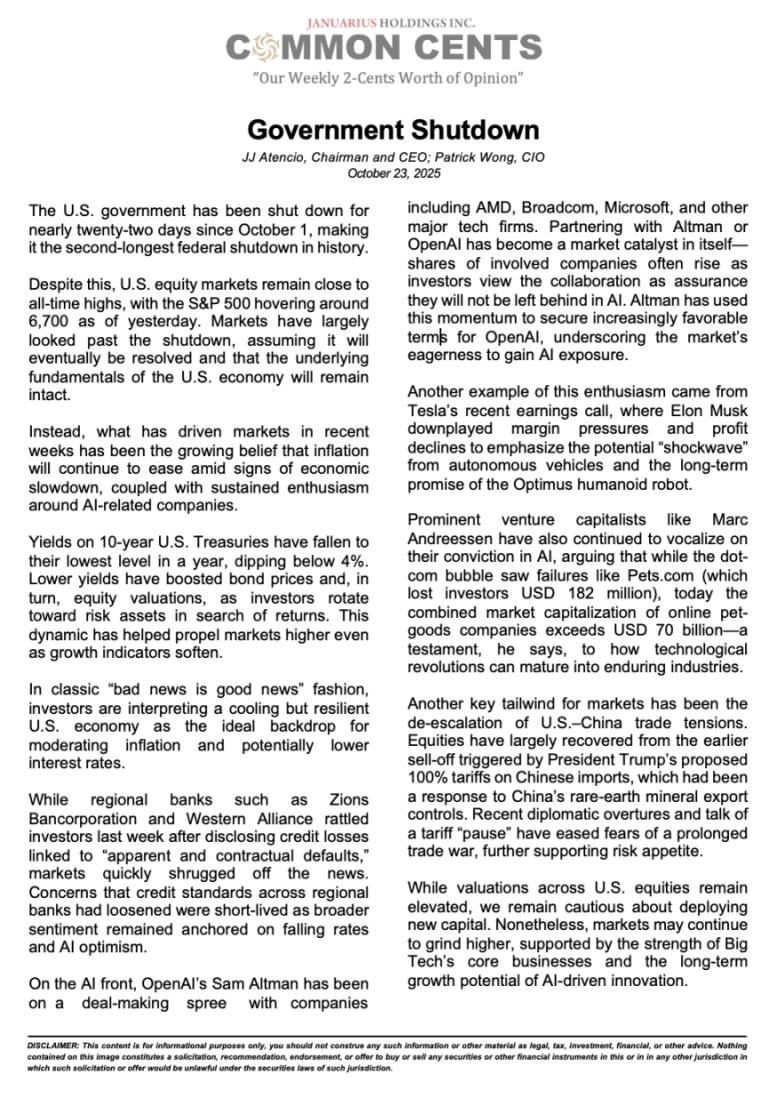 JANUARIUS HOLDINGS INC.
COMMON CENTS
"Our Weekly 2-Cents Worth of Opinion"

Government Shutdown
JJ Atencio, Chairman and CEO; Patrick Wong, CIO
October 23, 2025

The U.S. government has been shut down for nearly twenty-two days since October 1, making it the second-longest federal shutdown in history.

Despite this, U.S. equity markets remain close to all-time highs, with the S&P 500 hovering around 6,700 as of yesterday. Markets have largely looked past the shutdown, assuming it will eventually be resolved and that the underlying fundamentals of the U.S. economy will remain intact.

Instead, what has driven markets in recent weeks has been the growing belief that inflation will continue to ease amid signs of economic slowdown, coupled with sustained enthusiasm around AI-related companies.

Yields on 10-year U.S. Treasuries have fallen to their lowest level in a year, dipping below 4%. Lower yields have boosted bond prices and, in turn, equity valuations, as investors rotate toward risk assets in search of returns. This dynamic has helped propel markets higher even as growth indicators soften.

In classic "bad news is good news" fashion, investors are interpreting a cooling but resilient U.S. economy as the ideal backdrop for moderating inflation and potentially lower interest rates.

While regional banks such as Zions Bancorporation and Western Alliance rattled investors last week after disclosing credit losses linked to "apparent and contractual defaults," markets quickly shrugged off the news. Concerns that credit standards across regional banks had loosened were short-lived as broader sentiment remained anchored on falling rates and AI optimism.

On the AI front, OpenAI's Sam Altman has been on a deal-making spree with companies including AMD, Broadcom, Microsoft, and other major tech firms. Partnering with Altman or OpenAI has become a market catalyst in itself—shares of involved companies often rise as investors view the collaboration as assurance they will not be left behind in AI. Altman has used this momentum to secure increasingly favorable terms for OpenAI, underscoring the market's eagerness to gain AI exposure.

Another example of this enthusiasm came from Tesla's recent earnings call, where Elon Musk downplayed margin pressures and profit declines to emphasize the potential "shockwave" from autonomous vehicles and the long-term promise of the Optimus humanoid robot.

Prominent venture capitalists like Marc Andreessen have also continued to vocalize on their conviction in AI, arguing that while the dot-com bubble saw failures like Pets.com (which lost investors USD 182 million), today the combined market capitalization of online pet-goods companies exceeds USD 70 billion—a testament, he says, to how technological revolutions can mature into enduring industries.

Another key tailwind for markets has been the de-escalation of U.S.–China trade tensions. Equities have largely recovered from the earlier sell-off triggered by President Trump's proposed 100% tariffs on Chinese imports, which had been a response to China's rare-earth mineral export controls. Recent diplomatic overtures and talk of a tariff "pause" have eased fears of a prolonged trade war, further supporting risk appetite.

While valuations across U.S. equities remain elevated, we remain cautious about deploying new capital. Nonetheless, markets may continue to grind higher, supported by the strength of Big Tech's core businesses and the long-term growth potential of AI-driven innovation.

DISCLAIMER: This content is for informational purposes only, you should not construe any such information or other material as legal, tax, investment, financial, or other advice. Nothing contained on this image constitutes a solicitation, recommendation, endorsement, or offer to buy or sell any securities or other financial instruments in this or in in any other jurisdiction in which such solicitation or offer would be unlawful under the securities laws of such jurisdiction.